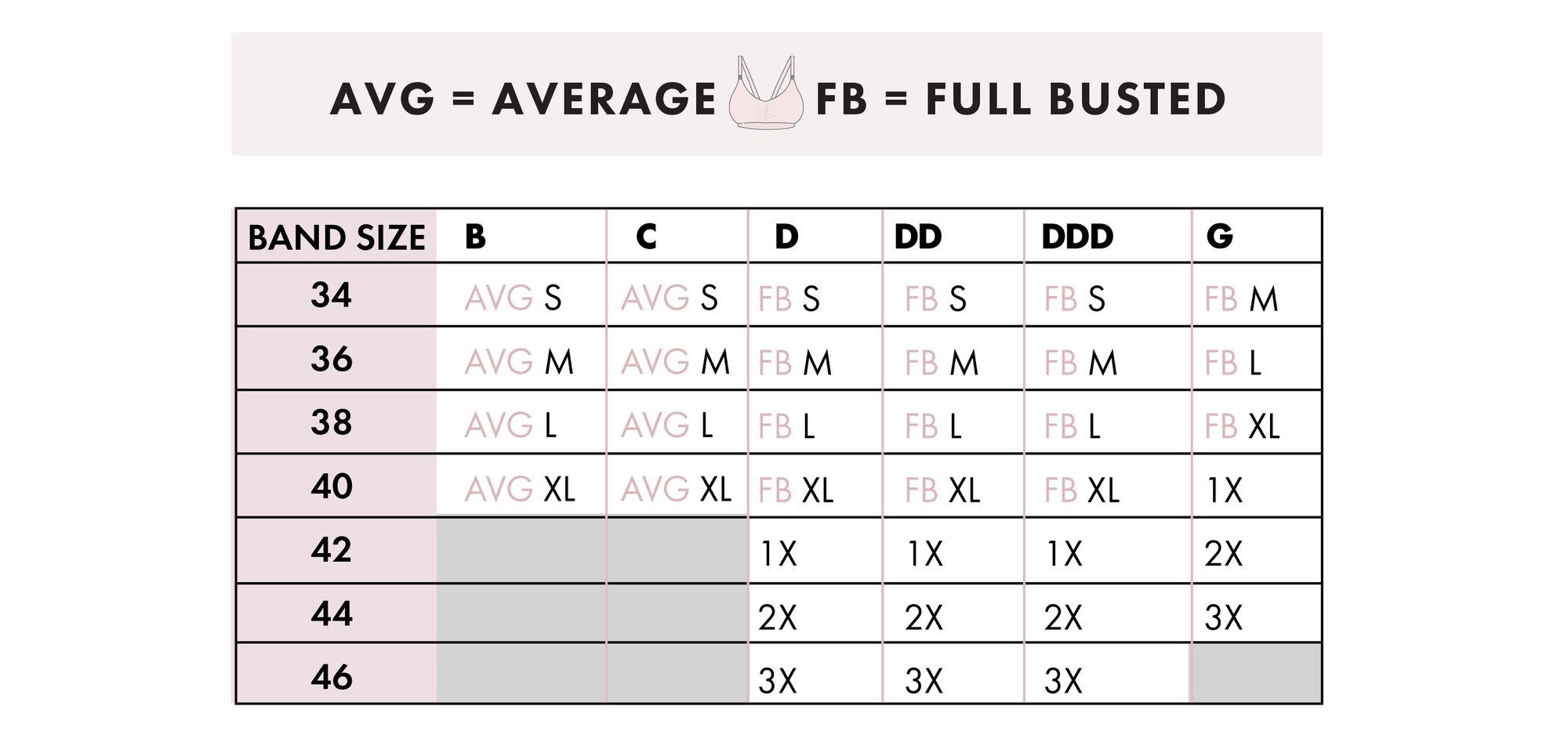 AVG = AVERAGE FB = FULL BUSTED

| BAND SIZE | B | C | D | DD | DDD | G |
|---|---|---|---|---|---|---|
| 34 | AVG S | AVG S | FB S | FB S | FB S | FB M |
| 36 | AVG M | AVG M | FB M | FB M | FB M | FB L |
| 38 | AVG L | AVG L | FB L | FB L | FB L | FB XL |
| 40 | AVG XL | AVG XL | FB XL | FB XL | FB XL | 1X |
| 42 | | | 1X | 1X | 1X | 2X |
| 44 | | | 2X | 2X | 2X | 3X |
| 46 | | | 3X | 3X | 3X | |